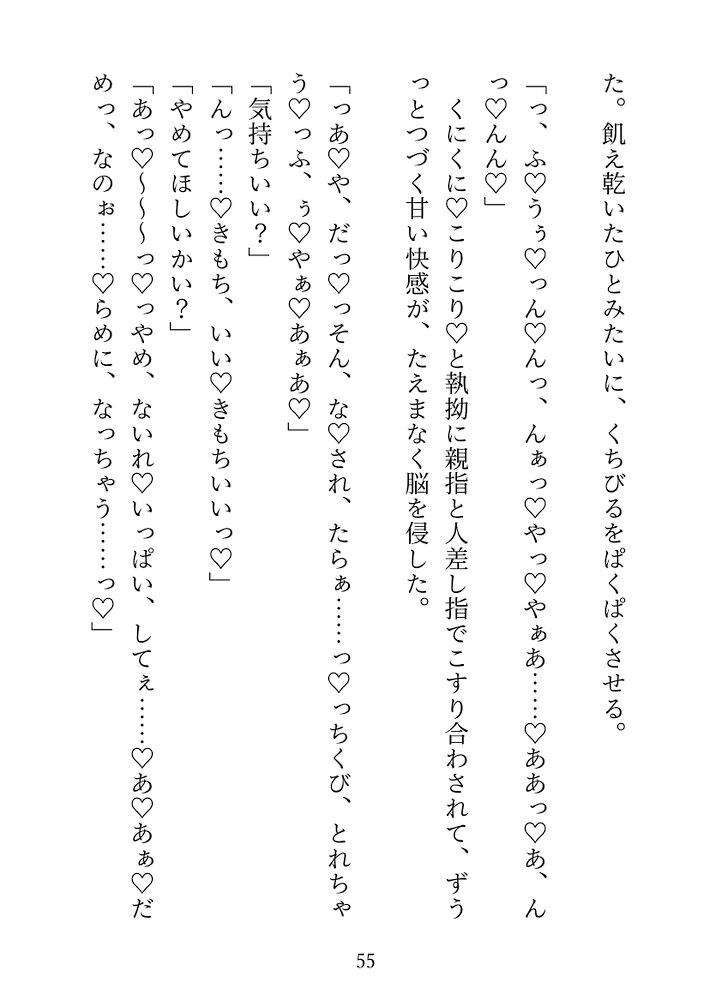 た。飢え乾いたひとみたいに、くちびるをぱくぱくさせる。

「っ、ふ♡うぅ♡っん♡んっ、んぁっ♡やっ♡やぁあ……♡ああっ♡あ、んっ♡んん♡」

くにくに♡こりこり♡と執拗に親指と人差し指でこすり合わされて、ずうっとつづく甘い快感が、たえまなく脳を侵した。

「っあ♡や、だっ♡っそん、な♡され、たらぁ……っ♡っちくび、とれちゃう♡っふ、ぅ♡やぁ♡あぁあ♡」

「気持ちいい？」

「んっ……♡きもち、いい♡きもちいいっ♡」

「やめてほしいかい？」

「あっ♡～～っ♡っやめ、ないれ♡いっぱい、してぇ……♡あ♡あぁ♡だめっ、なのぉ……♡らめに、なっちゃう……っ♡」

55